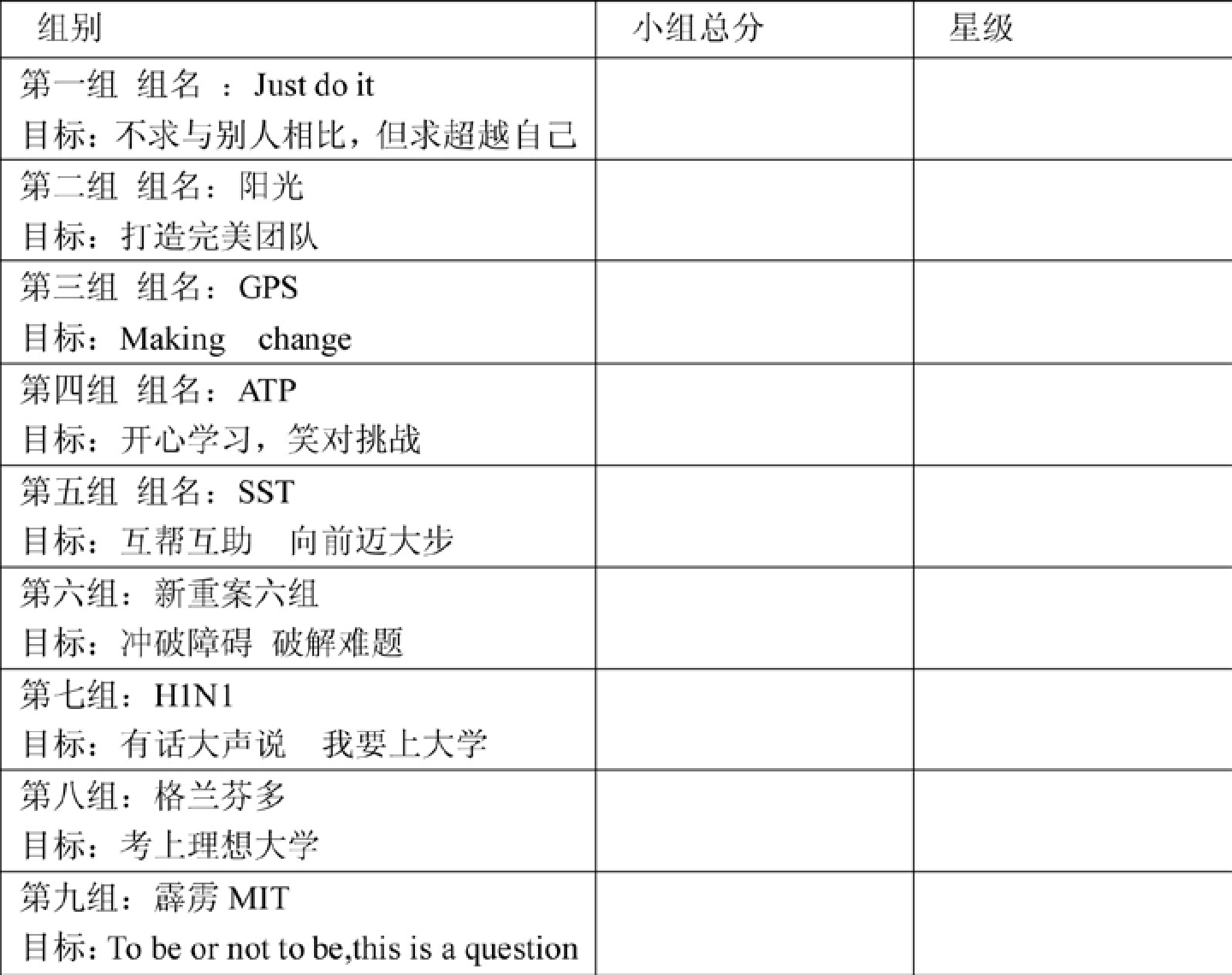 | 组别 | 小组总分 | 星级 |
|---|---|---|
| 第一组 组名 ：Just do it 目标：不求与别人相比，但求超越自己 | | |
| 第二组 组名：阳光 目标：打造完美团队 | | |
| 第三组 组名：GPS 目标：Making change | | |
| 第四组 组名：ATP 目标：开心学习，笑对挑战 | | |
| 第五组 组名：SST 目标：互帮互助 向前迈大步 | | |
| 第六组：新重案六组 目标：冲破障碍 破解难题 | | |
| 第七组：H1N1 目标：有话大声说 我要上大学 | | |
| 第八组：格兰芬多 目标：考上理想大学 | | |
| 第九组：霹雳MIT 目标：To be or not to be,this is a question | | |